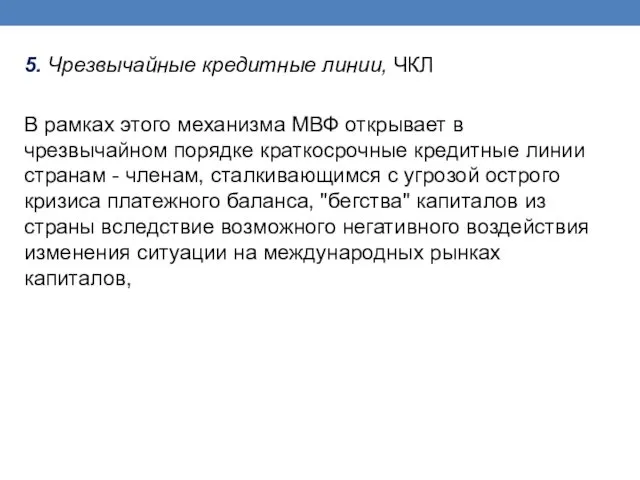 5. Чрезвычайные кредитные линии, ЧКЛ

В рамках этого механизма МВФ открывает в чрезвычайном порядке краткосрочные кредитные линии странам - членам, сталкивающимся с угрозой острого кризиса платежного баланса, "бегства" капиталов из страны вследствие возможного негативного воздействия изменения ситуации на международных рынках капиталов,